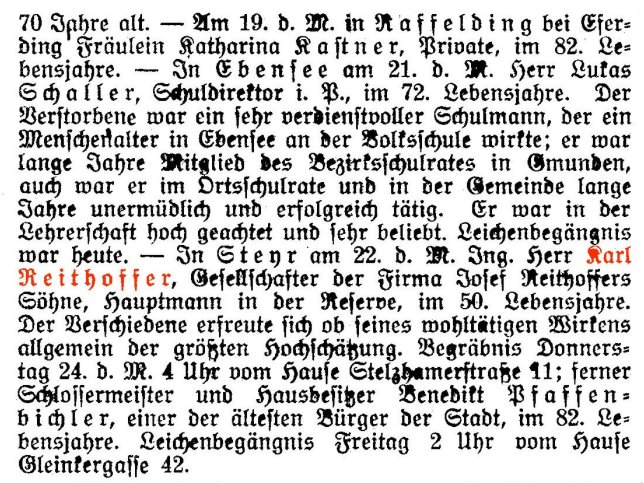 70 Jahre alt. — Am 19. d. M. in Raffelding bei Eferding Fräulein Katharina Kastner, Private, im 82. Lebensjahre. — In Ebensee am 21. d. M. Herr Lukas Schaller, Schuldirektor i. P., im 72. Lebensjahre. Der Verstorbene war ein sehr verdienstvoller Schulmann, der ein Menschenalter in Ebensee an der Volksschule wirkte; er war lange Jahre Mitglied des Bezirksschulrates in Gmunden, auch war er im Ortsschulrate und in der Gemeinde lange Jahre unermüdlich und erfolgreich tätig. Er war in der Lehrerschaft hoch geachtet und sehr beliebt. Leichenbegängnis war heute. — In Steyr am 22. d. M. Ing. Herr Karl Reithoffer, Gesellschafter der Firma Josef Reithoffers Söhne, Hauptmann in der Reserve, im 50. Lebensjahre. Der Verschiedene erfreute sich ob seines wohltätigen Wirkens allgemein der größten Hochschätzung. Begräbnis Donnerstag 24. d. M. 4 Uhr vom Hause Stelzhamerstraße 11; ferner Schlossermeister und Hausbesitzer Benedikt Pfaffenbichler, einer der ältesten Bürger der Stadt, im 82. Lebensjahre. Leichenbegängnis Freitag 2 Uhr vom Hause Gleinkergasse 42.